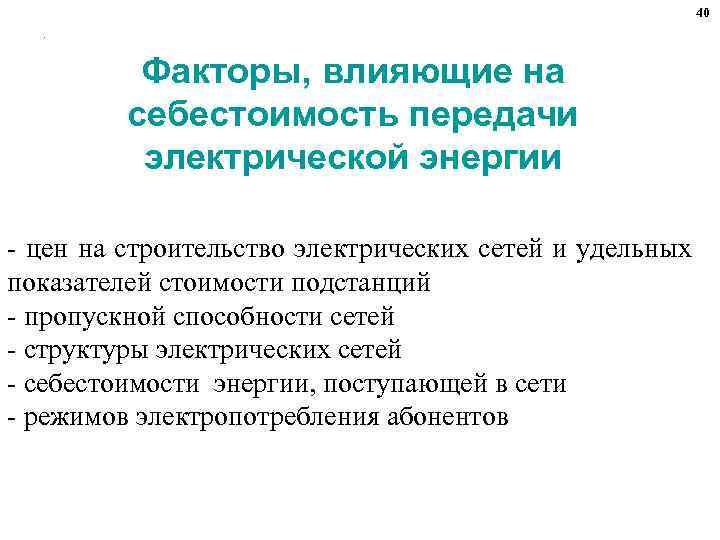 40

Факторы, влияющие на себестоимость передачи электрической энергии

- цен на строительство электрических сетей и удельных показателей стоимости подстанций
- пропускной способности сетей
- структуры электрических сетей
- себестоимости энергии, поступающей в сети
- режимов электропотребления абонентов